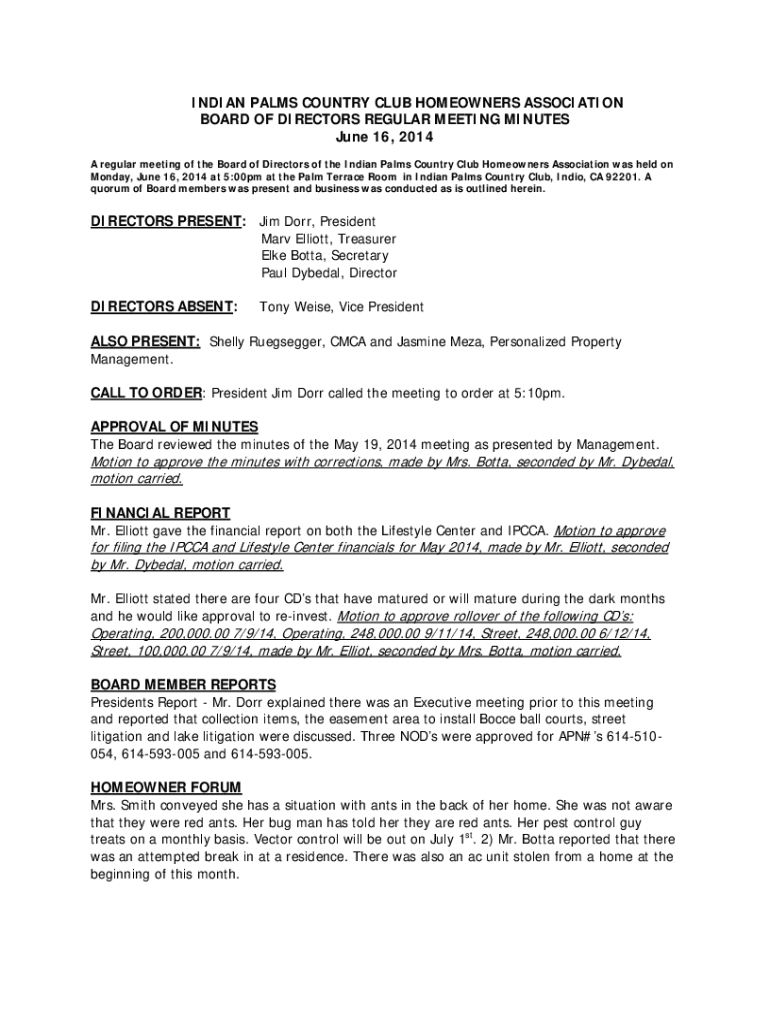 INDIAN PALMS COUNTRY CLUB HOMEOWNERS ASSOCIATION
BOARD OF DIRECTORS REGULAR MEETING MINUTES
June 16, 2014

A regular meeting of the Board of Directors of the Indian Palms Country Club Homeowners Association was held on Monday, June 16, 2014 at 5:00pm at the Palm Terrace Room in Indian Palms Country Club, Indio, CA 92201. A quorum of Board members was present and business was conducted as is outlined herein.

DIRECTORS PRESENT: Jim Dorr, President
Marv Elliott, Treasurer
Elke Botta, Secretary
Paul Dybedal, Director

DIRECTORS ABSENT: Tony Weise, Vice President

ALSO PRESENT: Shelly Ruegsegger, CMCA and Jasmine Meza, Personalized Property Management.

CALL TO ORDER: President Jim Dorr called the meeting to order at 5:10pm.

APPROVAL OF MINUTES
The Board reviewed the minutes of the May 19, 2014 meeting as presented by Management. Motion to approve the minutes with corrections, made by Mrs. Botta, seconded by Mr. Dybedal, motion carried.

FINANCIAL REPORT
Mr. Elliott gave the financial report on both the Lifestyle Center and IPCCA. Motion to approve for filing the IPCCA and Lifestyle Center financials for May 2014, made by Mr. Elliott, seconded by Mr. Dybedal, motion carried.

Mr. Elliott stated there are four CD's that have matured or will mature during the dark months and he would like approval to re-invest. Motion to approve rollover of the following CD's: Operating, 200,000.00 7/9/14, Operating, 248,000.00 9/11/14, Street, 248,000.00 6/12/14, Street, 100,000.00 7/9/14, made by Mr. Elliot, seconded by Mrs. Botta, motion carried.

BOARD MEMBER REPORTS
Presidents Report - Mr. Dorr explained there was an Executive meeting prior to this meeting and reported that collection items, the easement area to install Bocce ball courts, street litigation and lake litigation were discussed. Three NOD's were approved for APN#'s 614-510-054, 614-593-005 and 614-593-005.

HOMEOWNER FORUM
Mrs. Smith conveyed she has a situation with ants in the back of her home. She was not aware that they were red ants. Her bug man has told her they are red ants. Her pest control guy treats on a monthly basis. Vector control will be out on July 1$^{st}$. 2) Mr. Botta reported that there was an attempted break in at a residence. There was also an ac unit stolen from a home at the beginning of this month.